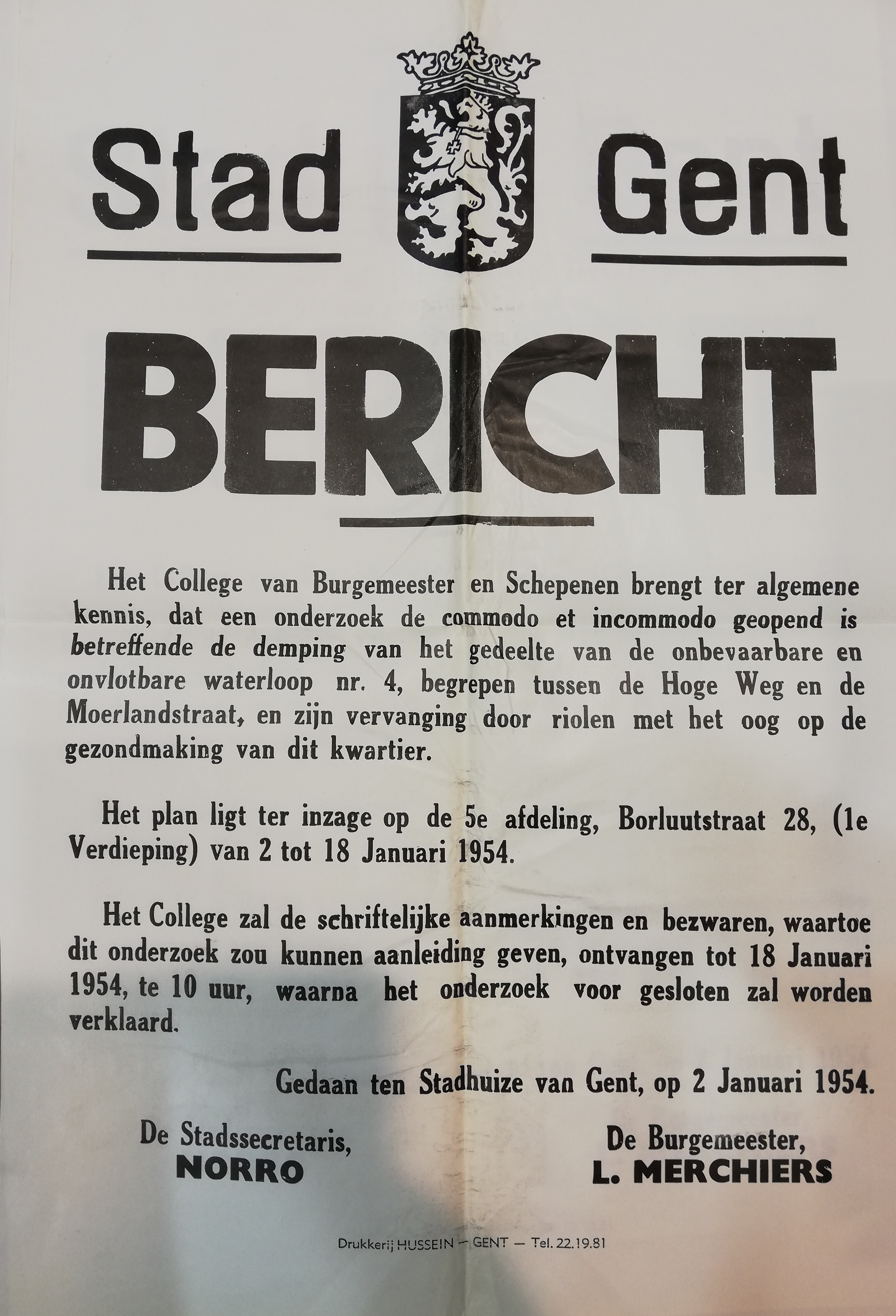 Stad Gent

BERICHT

Het College van Burgemeester en Schepenen brengt ter algemene kennis, dat een onderzoek de commodo et incommodo geopend is betreffende de demping van het gedeelte van de onbevaarbare en onvlotbare waterloop nr. 4, begrepen tussen de Hoge Weg en de Moerlandstraat, en zijn vervanging door riolen met het oog op de gezondmaking van dit kwartier.

Het plan ligt ter inzage op de 5e afdeling, Borluutstraat 28, (1e Verdieping) van 2 tot 18 Januari 1954.

Het College zal de schriftelijke aanmerkingen en bezwaren, waartoe dit onderzoek zou kunnen aanleiding geven, ontvangen tot 18 Januari 1954, te 10 uur, waarna het onderzoek voor gesloten zal worden verklaard.

Gedaan ten Stadhuize van Gent, op 2 Januari 1954.

De Stadssecretaris,
NORRO

De Burgemeester,
L. MERCHIERS

Drukkerij HUSSEIN — GENT — Tel. 22.19.81